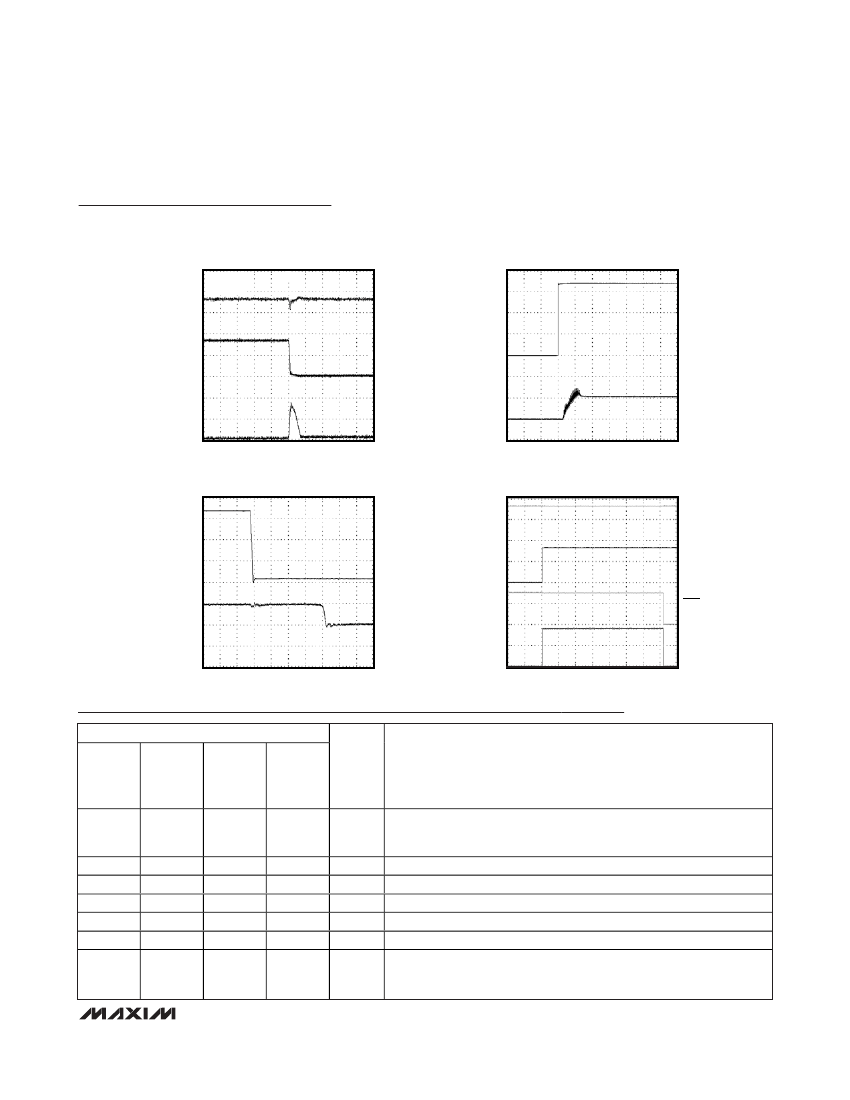 MAXIM